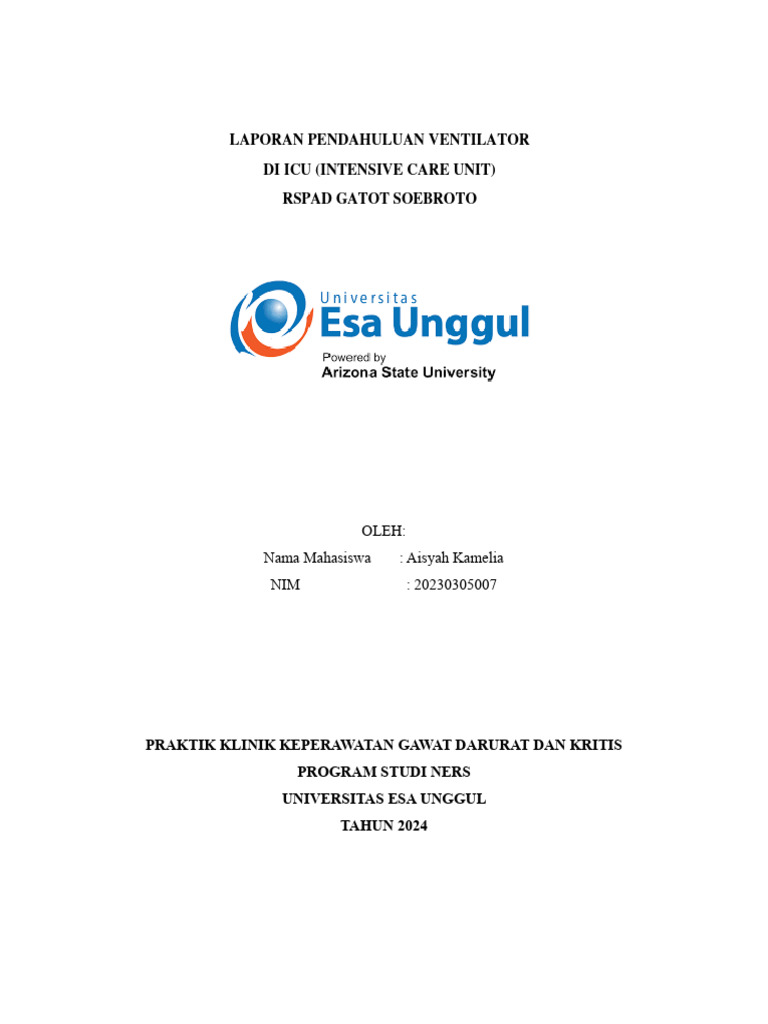 LAPORAN PENDAHULUAN VENTILATOR
DI ICU (INTENSIVE CARE UNIT)
RSPAD GATOT SOEBROTO

Universitas
Esa Unggul
Powered by
Arizona State University

OLEH:
Nama Mahasiswa : Aisyah Kamelia
NIM : 20230305007

PRAKTIK KLINIK KEPERAWATAN GAWAT DARURAT DAN KRITIS
PROGRAM STUDI NERS
UNIVERSITAS ESA UNGGUL
TAHUN 2024